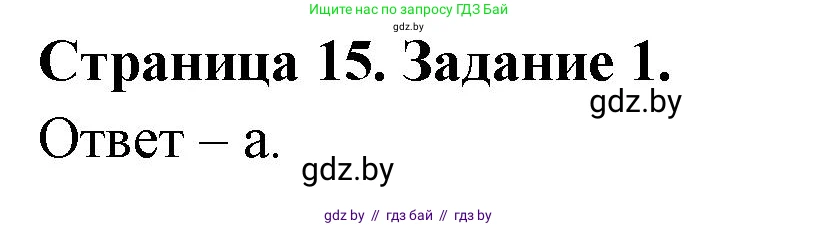 Ищите нас по запросу ГДЗ Бай
gdz.by

Страница 15. Задание 1.
gdz.by
Ответ – а.
gdz.by

gdz by // гдз бай // гдз by